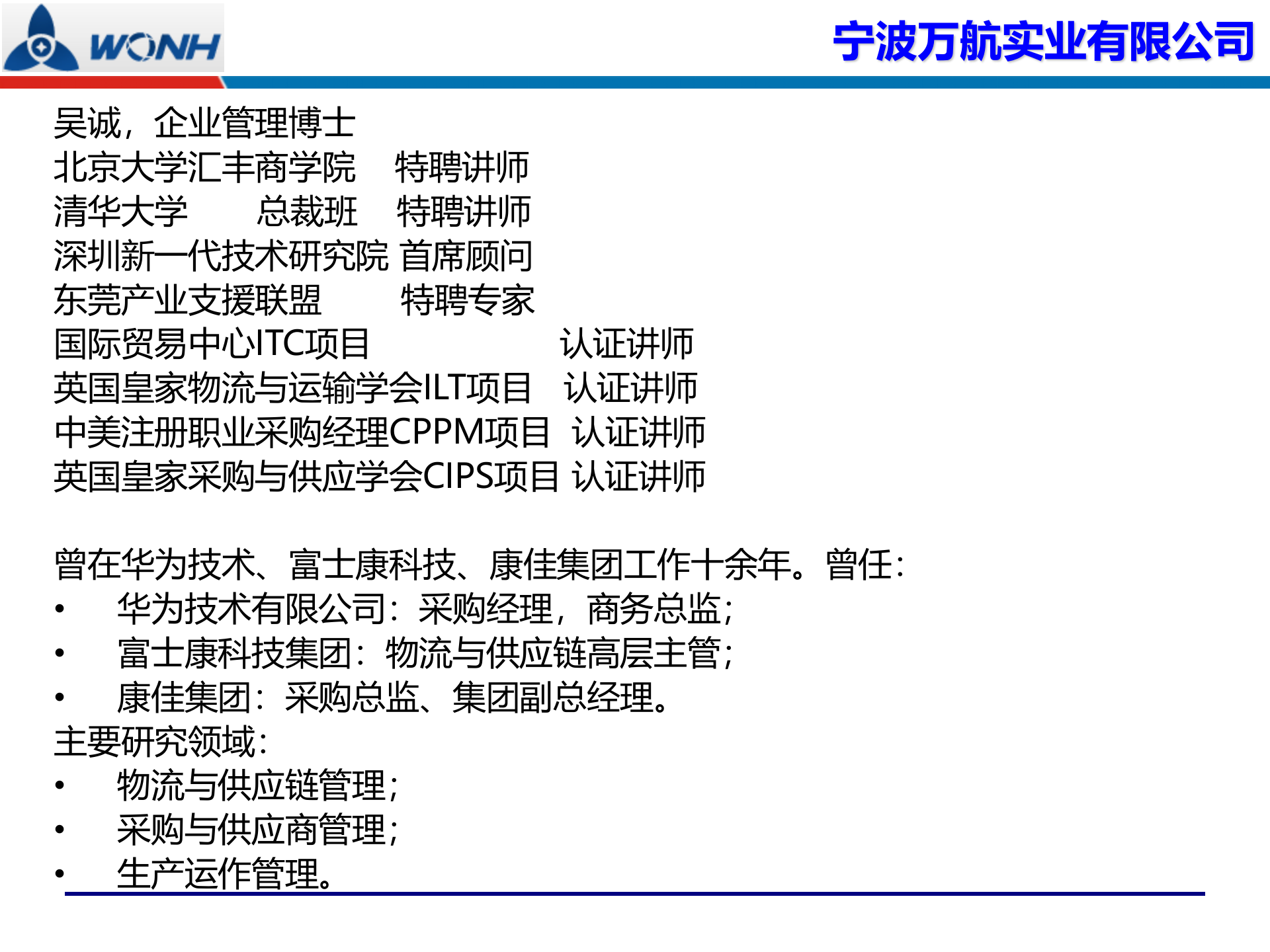 WONH

宁波万航实业有限公司

吴诚，企业管理博士
北京大学汇丰商学院　特聘讲师
清华大学　总裁班　特聘讲师
深圳新一代技术研究院 首席顾问
东莞产业支援联盟　特聘专家
国际贸易中心ITC项目　认证讲师
英国皇家物流与运输学会ILT项目　认证讲师
中美注册职业采购经理CPPM项目　认证讲师
英国皇家采购与供应学会CIPS项目 认证讲师

曾在华为技术、富士康科技、康佳集团工作十余年。曾任：
• 华为技术有限公司：采购经理，商务总监；
• 富士康科技集团：物流与供应链高层主管；
• 康佳集团：采购总监、集团副总经理。
主要研究领域：
• 物流与供应链管理；
• 采购与供应商管理；
• 生产运作管理。